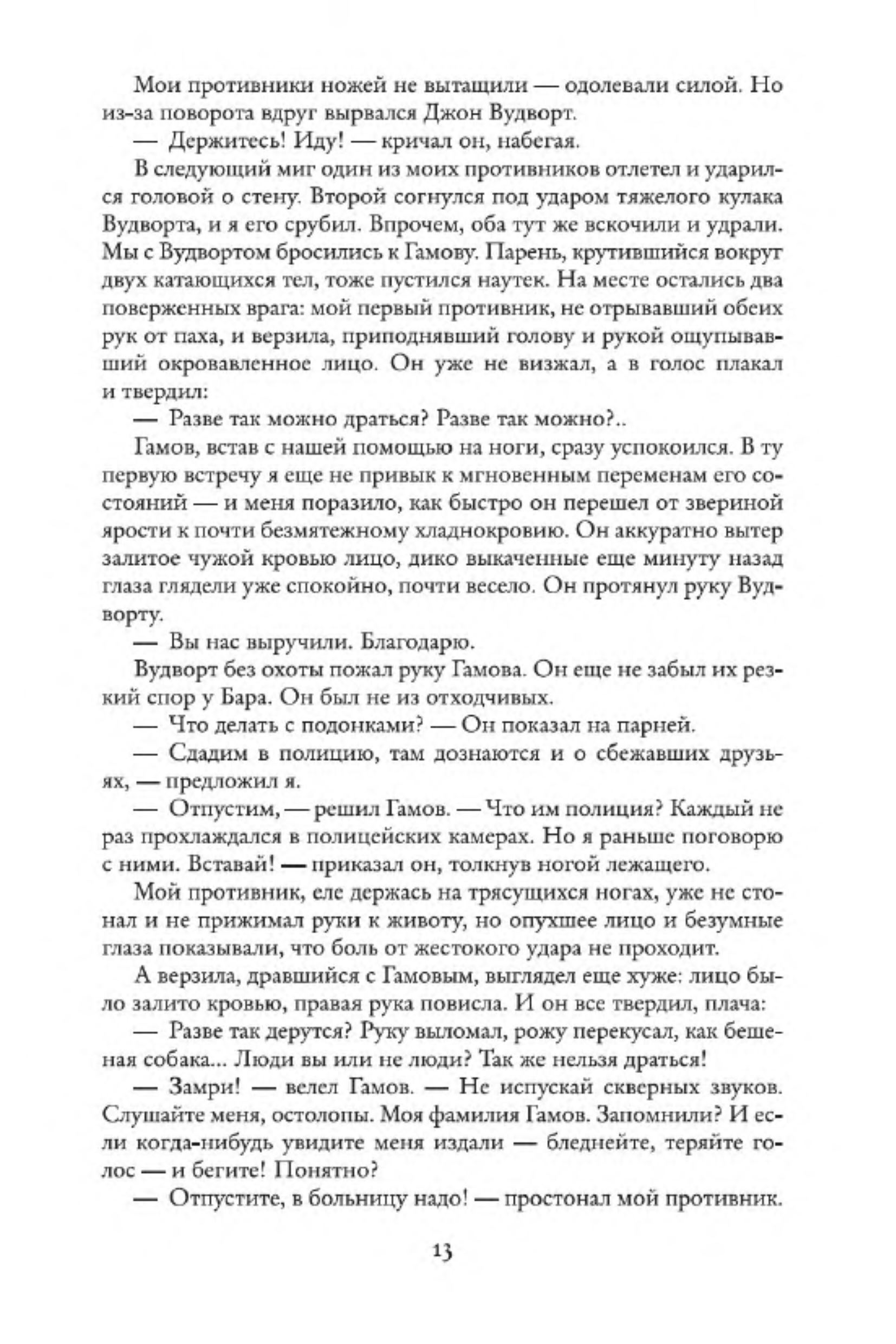 Мои противники ножей не вытащили — одолевали силой. Но из-за поворота вдруг вырвался Джон Вудворт.

— Держитесь! Иду! — кричал он, набегая.

В следующий миг один из моих противников отлетел и ударился головой о стену. Второй согнулся под ударом тяжелого кулака Вудворта, и я его срубил. Впрочем, оба тут же вскочили и удрали. Мы с Вудвортом бросились к Гамову. Парень, крутившийся вокруг двух катающихся тел, тоже пустился наутек. На месте остались два поверженных врага: мой первый противник, не отрывавший обеих рук от паха, и верзила, приподнявший голову и рукой ощупывавший окровавленное лицо. Он уже не визжал, а в голос плакал и твердил:

— Разве так можно драться? Разве так можно?..

Гамов, встав с нашей помощью на ноги, сразу успокоился. В ту первую встречу я еще не привык к мгновенным переменам его состояний — и меня поразило, как быстро он перешел от звериной ярости к почти безмятежному хладнокровию. Он аккуратно вытер залитое чужой кровью лицо, дико выкаченные еще минуту назад глаза глядели уже спокойно, почти весело. Он протянул руку Вудворту.

— Вы нас выручили. Благодарю.

Вудворт без охоты пожал руку Гамова. Он еще не забыл их резкий спор у Бара. Он был не из отходчивых.

— Что делать с подонками? — Он показал на парней.

— Сдадим в полицию, там дознаются и о сбежавших друзьях, — предложил я.

— Отпустим, — решил Гамов. — Что им полиция? Каждый не раз прохлаждался в полицейских камерах. Но я раньше поговорю с ними. Вставай! — приказал он, толкнув ногой лежащего.

Мой противник, еле держась на трясущихся ногах, уже не стонал и не прижимал руки к животу, но опухшее лицо и безумные глаза показывали, что боль от жестокого удара не проходит.

А верзила, дравшийся с Гамовым, выглядел еще хуже: лицо было залито кровью, правая рука повисла. И он все твердил, плача:

— Разве так дерутся? Руку выломал, рожу перекусал, как бешеная собака... Люди вы или не люди? Так же нельзя драться!

— Замри! — велел Гамов. — Не испускай скверных звуков. Слушайте меня, остолопы. Моя фамилия Гамов. Запомнили? И если когда-нибудь увидите меня издали — бледнейте, теряйте голос — и бегите! Понятно?

— Отпустите, в больницу надо! — простонал мой противник.

13